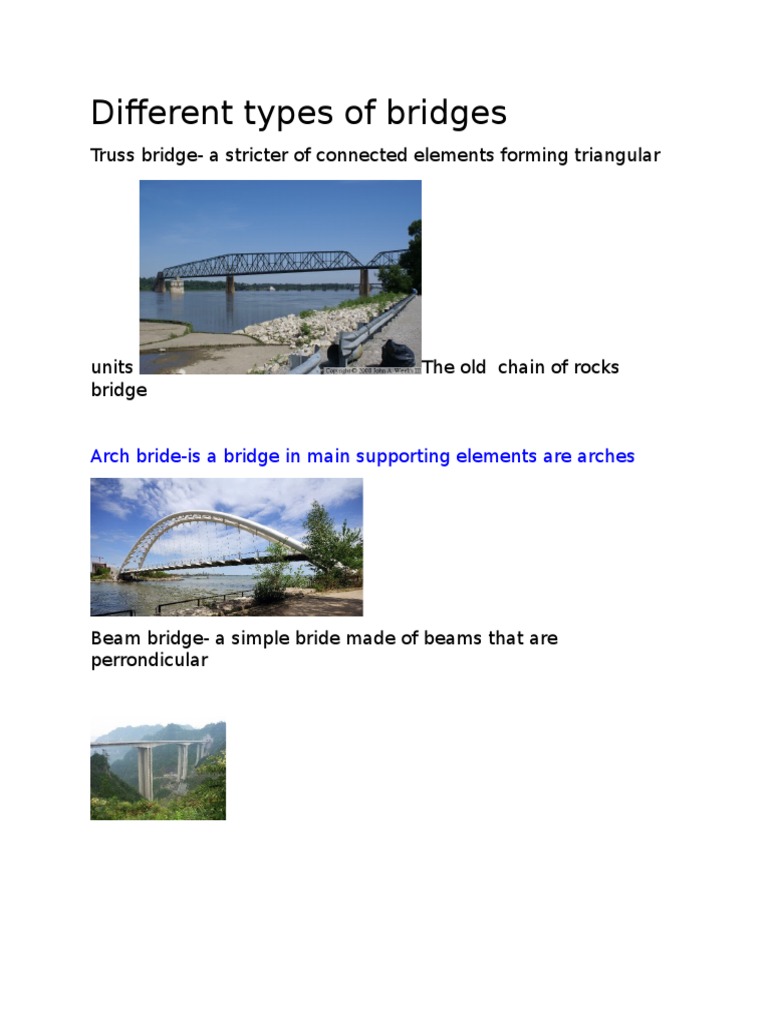 Different types of bridges

Truss bridge- a stricter of connected elements forming triangular units

Copyright © 2008 John A. Weeks III

The old chain of rocks bridge

Arch bride-is a bridge in main supporting elements are arches

Beam bridge- a simple bride made of beams that are perrondicular